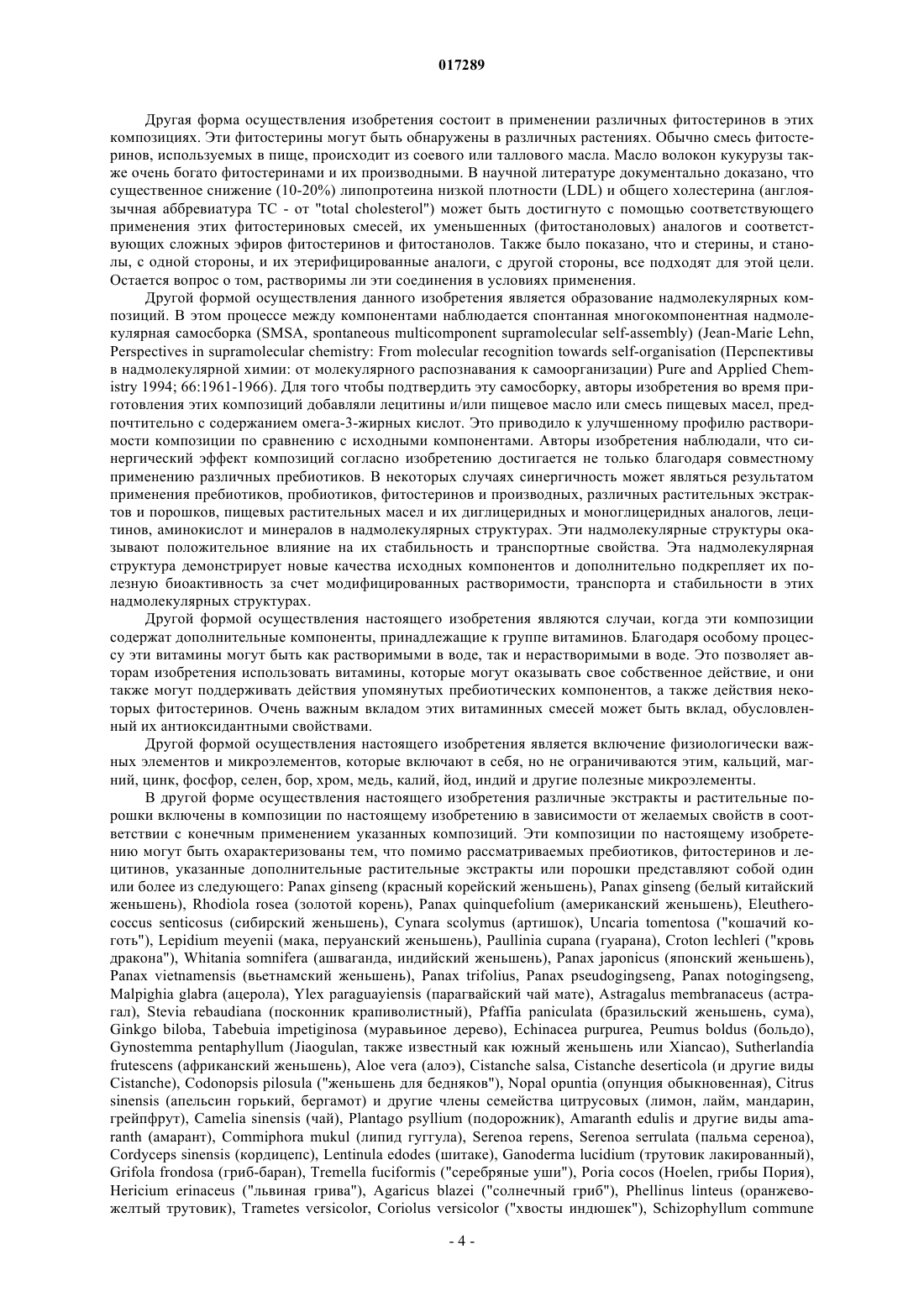 017289

Другая форма осуществления изобретения состоит в применении различных фитостеринов в этих композициях. Эти фитостерины могут быть обнаружены в различных растениях. Обычно смесь фитостеринов, используемых в пище, происходит из соевого или таллового масла. Масло волокон кукурузы также очень богато фитостеринами и их производными. В научной литературе документально доказано, что существенное снижение (10-20%) липопротеина низкой плотности (LDL) и общего холестерина (англоязычная аббревиатура TC - от "total cholesterol") может быть достигнуто с помощью соответствующего применения этих фитостериновых смесей, их уменьшенных (фитостаноловых) аналогов и соответствующих сложных эфиров фитостеринов и фитостанолов. Также было показано, что и стерины, и станолы, с одной стороны, и их этерифицированные аналоги, с другой стороны, все подходят для этой цели. Остается вопрос о том, растворимы ли эти соединения в условиях применения.

Другой формой осуществления данного изобретения является образование надмолекулярных композиций. В этом процессе между компонентами наблюдается спонтанная многокомпонентная надмолекулярная самосборка (SMSA, spontaneous multicomponent supramolecular self-assembly) (Jean-Marie Lehn, Perspectives in supramolecular chemistry: From molecular recognition towards self-organisation (Перспективы в надмолекулярной химии: от молекулярного распознавания к самоорганизации) Pure and Applied Chemistry 1994; 66:1961-1966). Для того чтобы подтвердить эту самосборку, авторы изобретения во время приготовления этих композиций добавляли лецитины и/или пищевое масло или смесь пищевых масел, предпочтительно с содержанием омега-3-жирных кислот. Это приводило к улучшенному профилю растворимости композиции по сравнению с исходными компонентами. Авторы изобретения наблюдали, что синергический эффект композиций согласно изобретению достигается не только благодаря совместному применению различных пребиотиков. В некоторых случаях синергичность может являться результатом применения пребиотиков, пробиотиков, фитостеринов и производных, различных растительных экстрактов и порошков, пищевых растительных масел и их диглицеридных и моноглицеридных аналогов, лецитинов, аминокислот и минералов в надмолекулярных структурах. Эти надмолекулярные структуры оказывают положительное влияние на их стабильность и транспортные свойства. Эта надмолекулярная структура демонстрирует новые качества исходных компонентов и дополнительно подкрепляет их полезную биоактивность за счет модифицированных растворимости, транспорта и стабильности в этих надмолекулярных структурах.

Другой формой осуществления настоящего изобретения являются случаи, когда эти композиции содержат дополнительные компоненты, принадлежащие к группе витаминов. Благодаря особому процессу эти витамины могут быть как растворимыми в воде, так и нерастворимыми в воде. Это позволяет авторам изобретения использовать витамины, которые могут оказывать свое собственное действие, и они также могут поддерживать действия упомянутых пребиотических компонентов, а также действия некоторых фитостеринов. Очень важным вкладом этих витаминных смесей может быть вклад, обусловленный их антиоксидантными свойствами.

Другой формой осуществления настоящего изобретения является включение физиологически важных элементов и микроэлементов, которые включают в себя, но не ограничиваются этим, кальций, магний, цинк, фосфор, селен, бор, хром, медь, калий, йод, индий и другие полезные микроэлементы.

В другой форме осуществления настоящего изобретения различные экстракты и растительные порошки включены в композиции по настоящему изобретению в зависимости от желаемых свойств в соответствии с конечным применением указанных композиций. Эти композиции по настоящему изобретению могут быть охарактеризованы тем, что помимо рассматриваемых пребиотиков, фитостеринов и лецитинов, указанные дополнительные растительные экстракты или порошки представляют собой один или более из следующего: Panax ginseng (красный корейский женьшень), Panax ginseng (белый китайский женьшень), Rhodiola rosea (золотой корень), Panax quinquefolium (американский женьшень), Eleutherococcus senticosus (сибирский женьшень), Cynara scolymus (артишок), Uncaria tomentosa ("кошачий коготь"), Lepidium meyenii (мака, перуанский женьшень), Paullinia cupana (гуарана), Croton lechleri ("кровь дракона"), Whitania somnifera (ашваганда, индийский женьшень), Panax japonicus (японский женьшень), Panax vietnamensis (вьетнамский женьшень), Panax trifolius, Panax pseudogingseng, Panax notogingseng, Malpighia glabra (ацерола), Ylex paraguayiensis (парагвайский чай мате), Astragalus membranaceus (астрагал), Stevia rebaudiana (посконник крапиволистный), Pfaffia paniculata (бразильский женьшень, сума), Ginkgo biloba, Tabebuia impetiginosa (муравьиное дерево), Echinacea purpurea, Peumus boldus (больдо), Gynostemma pentaphyllum (Jiaogulan, также известный как южный женьшень или Xiancao), Sutherlandia frutescens (африканский женьшень), Aloe vera (алоэ), Cistanche salsa, Cistanche deserticola (и другие виды Cistanche), Codonopsis pilosula ("женьшень для бедняков"), Nopal opuntia (опунция обыкновенная), Citrus sinensis (апельсин горький, бергамот) и другие члены семейства цитрусовых (лимон, лайм, мандарин, грейпфрут), Camelia sinensis (чай), Plantago psyllium (подорожник), Amaranth edulis и другие виды amaranth (амарант), Commiphora mukul (липид гуггула), Serenoa repens, Serenoa serrulata (пальма сереноа), Cordyceps sinensis (кордицепс), Lentinula edodes (шитаке), Ganoderma lucidium (трутовик лакированный), Grifola frondosa (гриб-баран), Tremella fuciformis ("серебряные уши"), Poria cocos (Hoelen, грибы Пория), Hericium erinaceus ("львиная грива"), Agaricus blazei ("солнечный гриб"), Phellinus linteus (оранжево-желтый трутовик), Trametes versicolor, Coriolus versicolor ("хвосты индюшек"), Schizophyllum commune

- 4 -